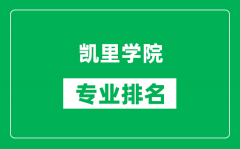 凯里学院

专业排名